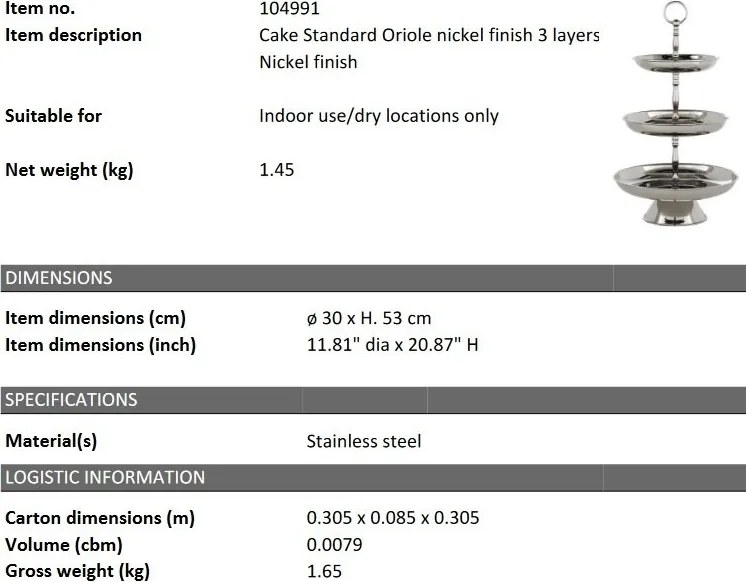 Item no. 104991
Item description Cake Standard Oriole nickel finish 3 layers
Nickel finish

Suitable for Indoor use/dry locations only

Net weight (kg) 1.45

DIMENSIONS

Item dimensions (cm) ø 30 x H. 53 cm
Item dimensions (inch) 11.81" dia x 20.87" H

SPECIFICATIONS

Material(s) Stainless steel

LOGISTIC INFORMATION

Carton dimensions (m) 0.305 x 0.085 x 0.305
Volume (cbm) 0.0079
Gross weight (kg) 1.65